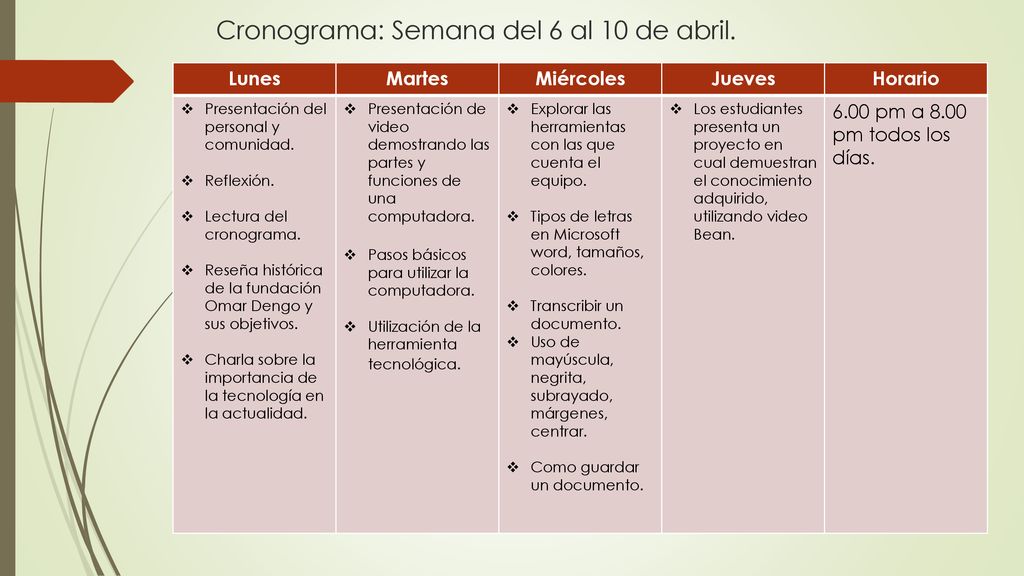 Cronograma: Semana del 6 al 10 de abril.

| Lunes | Martes | Miércoles | Jueves | Horario |
|---|---|---|---|---|
| ❖ Presentación del personal y comunidad. ❖ Reflexión. ❖ Lectura del cronograma. ❖ Reseña histórica de la fundación Omar Dengo y sus objetivos. ❖ Charla sobre la importancia de la tecnología en la actualidad. | ❖ Presentación de video demostrando las partes y funciones de una computadora. ❖ Pasos básicos para utilizar la computadora. ❖ Utilización de la herramienta tecnológica. | ❖ Explorar las herramientas con las que cuenta el equipo. ❖ Tipos de letras en Microsoft word, tamaños, colores. ❖ Transcribir un documento. ❖ Uso de mayúscula, negrita, subrayado, márgenes, centrar. ❖ Como guardar un documento. | ❖ Los estudiantes presenta un proyecto en cual demuestran el conocimiento adquirido, utilizando video Bean. | 6.00 pm a 8.00 pm todos los días. |